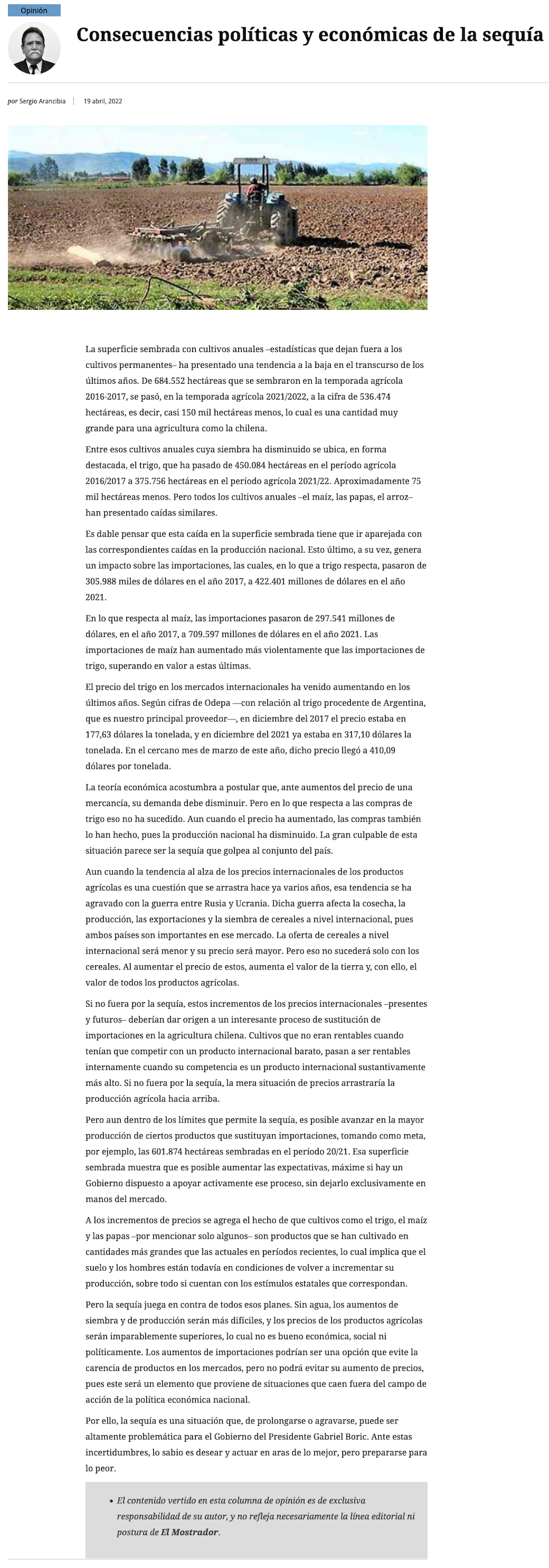 Opinión

Consecuencias políticas y económicas de la sequía

por Sergio Arancibia | 19 abril, 2022

La superficie sembrada con cultivos anuales –estadísticas que dejan fuera a los cultivos permanentes– ha presentado una tendencia a la baja en el transcurso de los últimos años. De 684.552 hectáreas que se sembraron en la temporada agrícola 2016-2017, se pasó, en la temporada agrícola 2021/2022, a la cifra de 536.474 hectáreas, es decir, casi 150 mil hectáreas menos, lo cual es una cantidad muy grande para una agricultura como la chilena.

Entre esos cultivos anuales cuya siembra ha disminuido se ubica, en forma destacada, el trigo, que ha pasado de 450.084 hectáreas en el período agrícola 2016/2017 a 375.756 hectáreas en el período agrícola 2021/22. Aproximadamente 75 mil hectáreas menos. Pero todos los cultivos anuales –el maíz, las papas, el arroz– han presentado caídas similares.

Es dable pensar que esta caída en la superficie sembrada tiene que ir aparejada con las correspondientes caídas en la producción nacional. Esto último, a su vez, genera un impacto sobre las importaciones, las cuales, en lo que a trigo respecta, pasaron de 305.988 miles de dólares en el año 2017, a 422.401 millones de dólares en el año 2021.

En lo que respecta al maíz, las importaciones pasaron de 297.541 millones de dólares, en el año 2017, a 709.597 millones de dólares en el año 2021. Las importaciones de maíz han aumentado más violentamente que las importaciones de trigo, superando en valor a estas últimas.

El precio del trigo en los mercados internacionales ha venido aumentando en los últimos años. Según cifras de Odepa —con relación al trigo procedente de Argentina, que es nuestro principal proveedor—, en diciembre del 2017 el precio estaba en 177,63 dólares la tonelada, y en diciembre del 2021 ya estaba en 317,10 dólares la tonelada. En el cercano mes de marzo de este año, dicho precio llegó a 410,09 dólares por tonelada.

La teoría económica acostumbra a postular que, ante aumentos del precio de una mercancía, su demanda debe disminuir. Pero en lo que respecta a las compras de trigo eso no ha sucedido. Aun cuando el precio ha aumentado, las compras también lo han hecho, pues la producción nacional ha disminuido. La gran culpable de esta situación parece ser la sequía que golpea al conjunto del país.

Aun cuando la tendencia al alza de los precios internacionales de los productos agrícolas es una cuestión que se arrastra hace ya varios años, esa tendencia se ha agravado con la guerra entre Rusia y Ucrania. Dicha guerra afecta la cosecha, la producción, las exportaciones y la siembra de cereales a nivel internacional, pues ambos países son importantes en ese mercado. La oferta de cereales a nivel internacional será menor y su precio será mayor. Pero eso no sucederá solo con los cereales. Al aumentar el precio de estos, aumenta el valor de la tierra y, con ello, el valor de todos los productos agrícolas.

Si no fuera por la sequía, estos incrementos de los precios internacionales –presentes y futuros– deberían dar origen a un interesante proceso de sustitución de importaciones en la agricultura chilena. Cultivos que no eran rentables cuando tenían que competir con un producto internacional barato, pasan a ser rentables internamente cuando su competencia es un producto internacional sustantivamente más alto. Si no fuera por la sequía, la mera situación de precios arrastraría la producción agrícola hacia arriba.

Pero aun dentro de los límites que permite la sequía, es posible avanzar en la mayor producción de ciertos productos que sustituyan importaciones, tomando como meta, por ejemplo, las 601.874 hectáreas sembradas en el período 20/21. Esa superficie sembrada muestra que es posible aumentar las expectativas, máxime si hay un Gobierno dispuesto a apoyar activamente ese proceso, sin dejarlo exclusivamente en manos del mercado.

A los incrementos de precios se agrega el hecho de que cultivos como el trigo, el maíz y las papas –por mencionar solo algunos– son productos que se han cultivado en cantidades más grandes que las actuales en períodos recientes, lo cual implica que el suelo y los hombres están todavía en condiciones de volver a incrementar su producción, sobre todo si cuentan con los estímulos estatales que correspondan.

Pero la sequía juega en contra de todos esos planes. Sin agua, los aumentos de siembra y de producción serán más difíciles, y los precios de los productos agrícolas serán imparablemente superiores, lo cual no es bueno económica, social ni políticamente. Los aumentos de importaciones podrían ser una opción que evite la carencia de productos en los mercados, pero no podrá evitar su aumento de precios, pues este será un elemento que proviene de situaciones que caen fuera del campo de acción de la política económica nacional.

Por ello, la sequía es una situación que, de prolongarse o agravarse, puede ser altamente problemática para el Gobierno del Presidente Gabriel Boric. Ante estas incertidumbres, lo sabio es desear y actuar en aras de lo mejor, pero prepararse para lo peor.

• El contenido vertido en esta columna de opinión es de exclusiva responsabilidad de su autor, y no refleja necesariamente la línea editorial ni postura de El Mostrador.